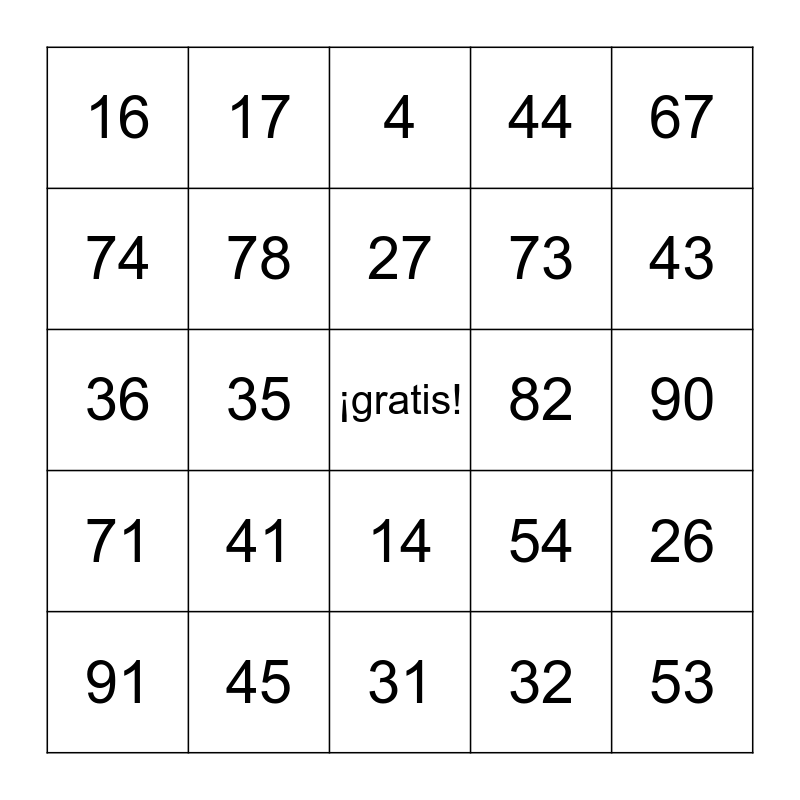 | 16 | 17 | 4 | 44 | 67 |
|---|---|---|---|---|
| 74 | 78 | 27 | 73 | 43 |
| 36 | 35 | ¡gratis! | 82 | 90 |
| 71 | 41 | 14 | 54 | 26 |
| 91 | 45 | 31 | 32 | 53 |